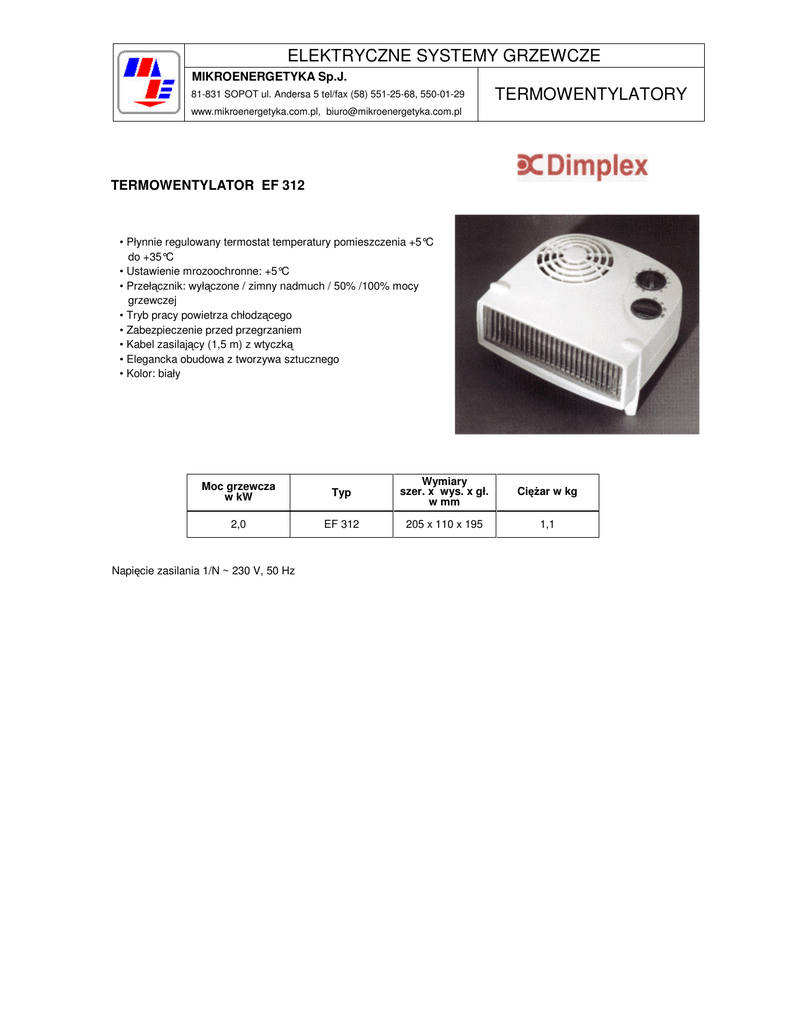 ELEKTRYCZNE SYSTEMY GRZEWCZE

MIKROENERGETYKA Sp.J.

81-831 SOPOT ul. Andersa 5 tel/fax (58) 551-25-68, 550-01-29

www.mikroenergetyka.com.pl, biuro@mikroenergetyka.com.pl

TERMOWENTYLATORY

Dimplex

TERMOWENTYLATOR EF 312

• Płynnie regulowany termostat temperatury pomieszczenia +5°C do +35°C
• Ustawienie mrozoochronne: +5°C
• Przełącznik: wyłączone / zimny nadmuch / 50% /100% mocy grzewczej
• Tryb pracy powietrza chłodzącego
• Zabezpieczenie przed przegrzaniem
• Kabel zasilający (1,5 m) z wtyczką
• Elegancka obudowa z tworzywa sztucznego
• Kolor: biały

| Moc grzewcza w kW | Typ | Wymiary szer. x wys. x gł. w mm | Ciężar w kg |
|---|---|---|---|
| 2,0 | EF 312 | 205 x 110 x 195 | 1,1 |

Napięcie zasilania 1/N ~ 230 V, 50 Hz